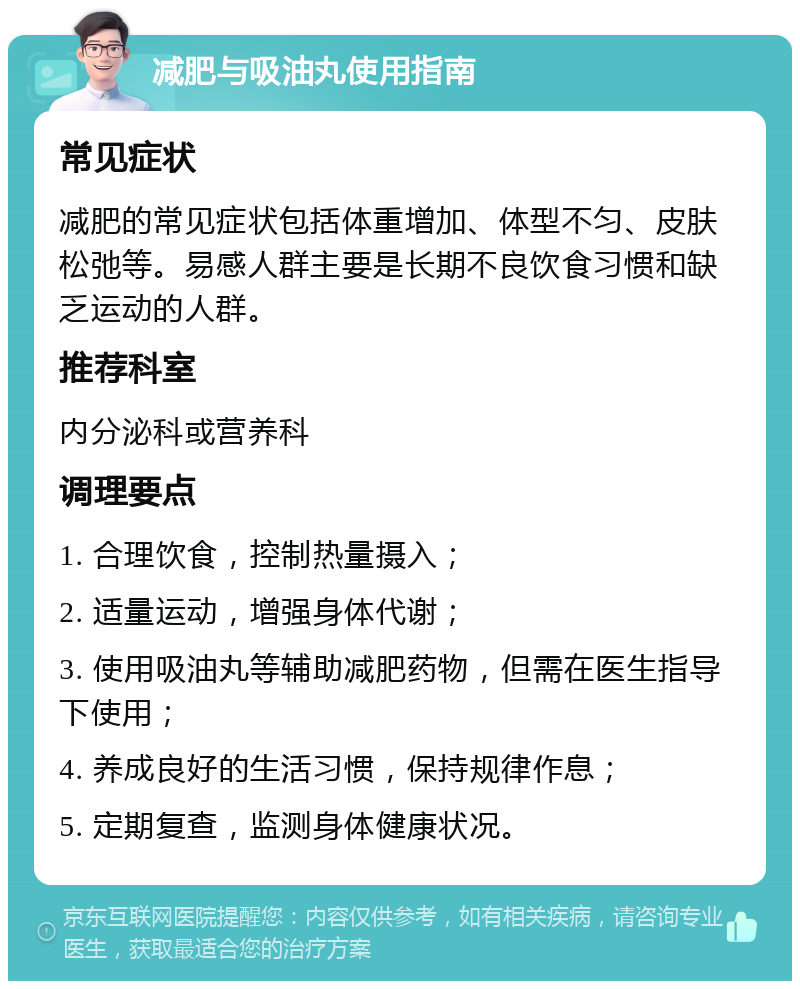 减肥与吸油丸使用指南

常见症状

减肥的常见症状包括体重增加、体型不匀、皮肤松弛等。易感人群主要是长期不良饮食习惯和缺乏运动的人群。

推荐科室

内分泌科或营养科

调理要点

1. 合理饮食，控制热量摄入；

2. 适量运动，增强身体代谢；

3. 使用吸油丸等辅助减肥药物，但需在医生指导下使用；

4. 养成良好的生活习惯，保持规律作息；

5. 定期复查，监测身体健康状况。

京东互联网医院提醒您：内容仅供参考，如有相关疾病，请咨询专业医生，获取最适合您的治疗方案